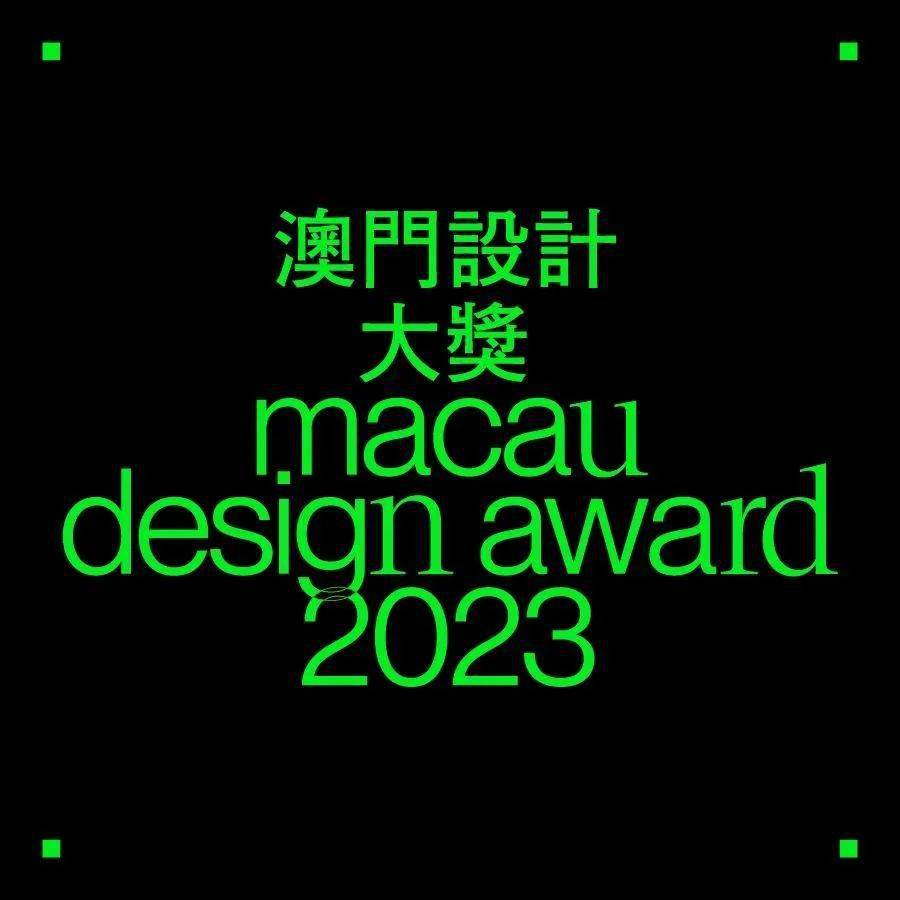 澳門設計
大獎
macau
design award
2023